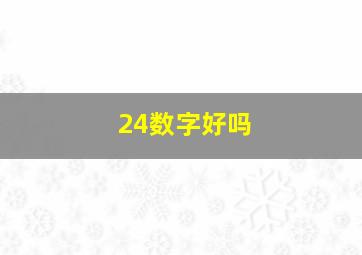 24数字好吗